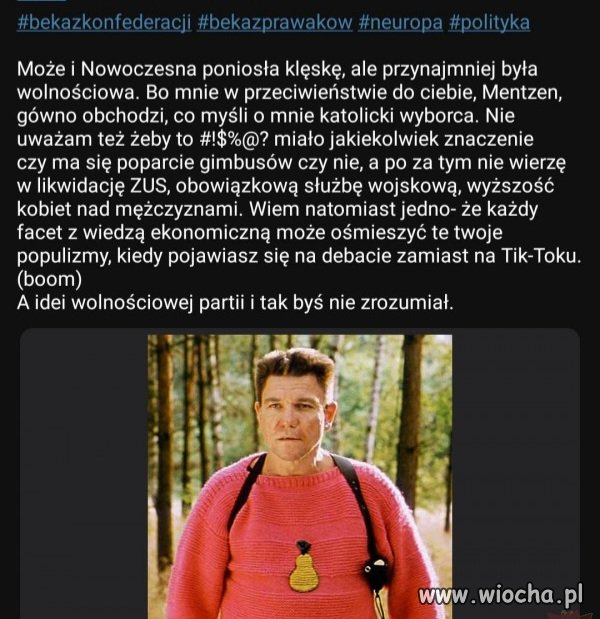 #bekazkonfederacji #bekazprawakow #neuropa #polityka

Może i Nowoczesna poniosła klęskę, ale przynajmniej była wolnościowa. Bo mnie w przeciwieństwie do ciebie, Mentzen, gówno obchodzi, co myśli o mnie katolicki wyborca. Nie uważam też żeby to #!$%@? miało jakiekolwiek znaczenie czy ma się poparcie gimbusów czy nie, a po za tym nie wierzę w likwidację ZUS, obowiązkową służbę wojskową, wyższość kobiet nad mężczyznami. Wiem natomiast jedno- że każdy facet z wiedzą ekonomiczną może ośmieszyć te twoje populizmy, kiedy pojawiasz się na debacie zamiast na Tik-Toku. (boom)
A idei wolnościowej partii i tak byś nie zrozumiał.

www.wiocha.pl